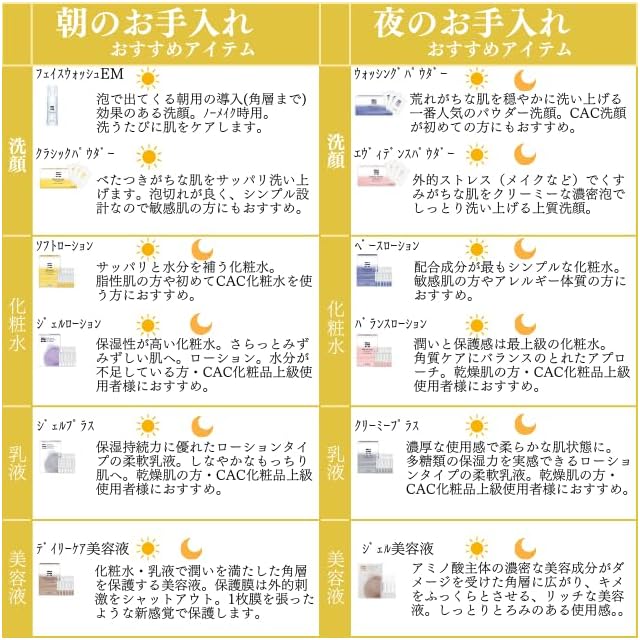 朝のお手入れ
おすすめアイテム

洗顔

フェイスウォッシュEM
泡で出てくる朝用の導入(角層まで)効果のある洗顔。ノーメイク時用。洗うたびに肌をケアします。

クラシックパウダー
べたつきがちな肌をサッパリ洗い上げます。泡切れが良く、シンプル設計なので敏感肌の方にもおすすめ。

化粧水

ソフトローション
サッパリと水分を補う化粧水。脂性肌の方や初めてCAC化粧水を使う方におすすめ。

ジェルローション
保湿性が高い化粧水。さらっとみずみずしい肌へ。ローション。水分が不足している方・CAC化粧品上級使用者様におすすめ。

乳液

ジェルプラス
保湿持続力に優れたローションタイプの柔軟乳液。しなやかなもっちり肌へ。乾燥肌の方・CAC化粧品上級使用者様におすすめ。

美容液

デイリーケア美容液
化粧水・乳液で潤いを満たした角層を保護する美容液。保護膜は外的刺激をシャットアウト。1枚膜を張ったような新感覚で保護します。

夜のお手入れ
おすすめアイテム

洗顔

ウォッシングパウダー
荒れがちな肌を穏やかに洗い上げる一番人気のパウダー洗顔。CAC洗顔が初めての方にもおすすめ。

エヴィデンスパウダー
外的ストレス（メイクなど）でくすみがちな肌をクリーミーな濃密泡でしっとり洗い上げる上質洗顔。

化粧水

ベースローション
配合成分が最もシンプルな化粧水。敏感肌の方やアレルギー体質の方におすすめ。

バランスローション
潤いと保護感は最上級の化粧水。角質ケアにバランスのとれたアプローチ。乾燥肌の方・CAC化粧品上級使用者様におすすめ。

乳液

クリーミープラス
濃厚な使用感で柔らかな肌状態に。多糖類の保湿力を実感できるローションタイプの柔軟乳液。乾燥肌の方・CAC化粧品上級使用者様におすすめ。

美容液

ジェル美容液
アミノ酸主体の濃密な美容成分がダメージを受けた角層に広がり、キメをふっくらとさせる、リッチな美容液。しっとりとろみのある使用感。。